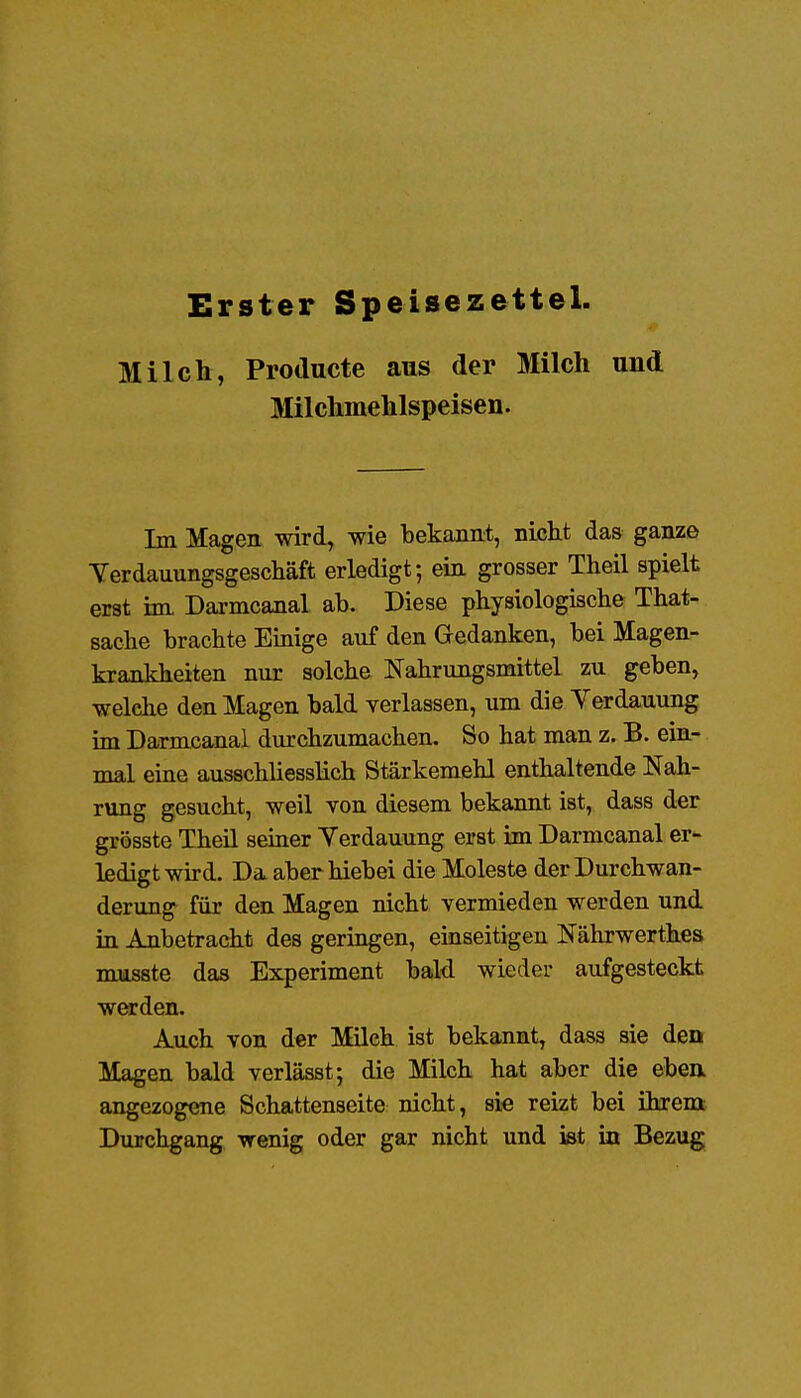 Erster Speisezettel.

Milch, Producte aus der Milch und Milchmehlspeisen.

Im Magen wird, wie bekannt, nicht das ganze Verdauungsgeschäft erledigt; ein grosser Theil spielt erst im Darmcanal ab. Diese physiologische Thatsache brachte Einige auf den Gedanken, bei Magenkrankheiten nur solche Nahrungsmittel zu geben, welche den Magen bald verlassen, um die Verdauung im Darmcanal durchzumachen. So hat man z. B. einmal eine ausschliesslich Stärkemehl enthaltende Nahrung gesucht, weil von diesem bekannt ist, dass der grösste Theil seiner Verdauung erst im Darmcanal erledigt wird. Da aber hiebei die Moleste der Durchwanderung für den Magen nicht vermieden werden und in Anbetracht des geringen, einseitigen Nährwerthes musste das Experiment bald wieder aufgesteckt werden.

Auch von der Milch ist bekannt, dass sie den Magen bald verlässt; die Milch hat aber die eben angezogene Schattenseite nicht, sie reizt bei ihrem Durchgang wenig oder gar nicht und ist in Bezug